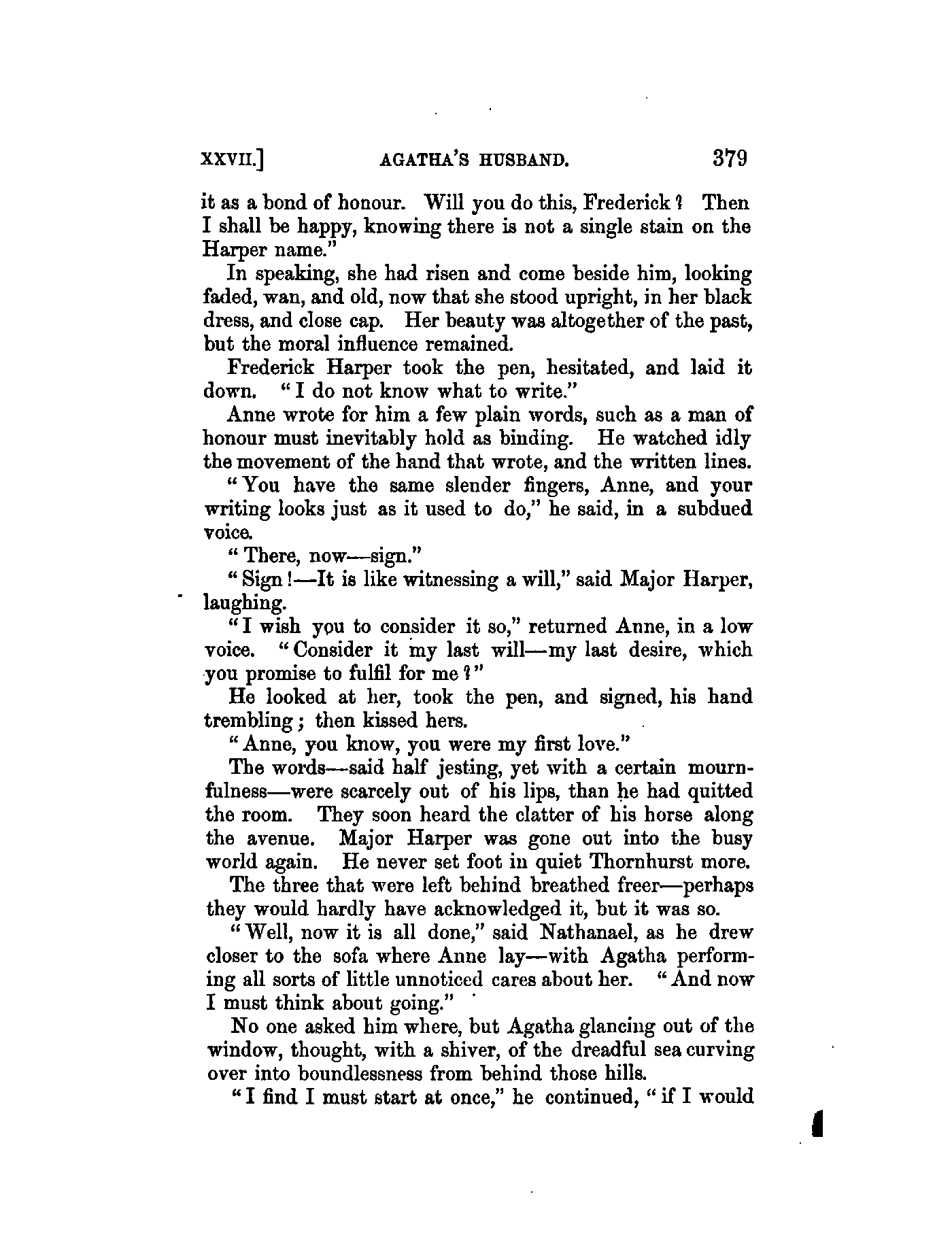 XXVII.] AGATHA'S HUSBAND. 379

it as a bond of honour. Will you do this, Frederick? Then I shall be happy, knowing there is not a single stain on the Harper name."

In speaking, she had risen and come beside him, looking faded, wan, and old, now that she stood upright, in her black dress, and close cap. Her beauty was altogether of the past, but the moral influence remained.

Frederick Harper took the pen, hesitated, and laid it down. "I do not know what to write."

Anne wrote for him a few plain words, such as a man of honour must inevitably hold as binding. He watched idly the movement of the hand that wrote, and the written lines.

"You have the same slender fingers, Anne, and your writing looks just as it used to do," he said, in a subdued voice.

"There, now—sign."

"Sign!—It is like witnessing a will," said Major Harper, laughing.

"I wish you to consider it so," returned Anne, in a low voice. "Consider it my last will—my last desire, which you promise to fulfil for me?"

He looked at her, took the pen, and signed, his hand trembling; then kissed hers.

"Anne, you know, you were my first love."

The words—said half jesting, yet with a certain mournfulness—were scarcely out of his lips, than he had quitted the room. They soon heard the clatter of his horse along the avenue. Major Harper was gone out into the busy world again. He never set foot in quiet Thornhurst more.

The three that were left behind breathed freer—perhaps they would hardly have acknowledged it, but it was so.

"Well, now it is all done," said Nathanael, as he drew closer to the sofa where Anne lay—with Agatha performing all sorts of little unnoticed cares about her. "And now I must think about going."

No one asked him where, but Agatha glancing out of the window, thought, with a shiver, of the dreadful sea curving over into boundlessness from behind those hills.

"I find I must start at once," he continued, "if I would